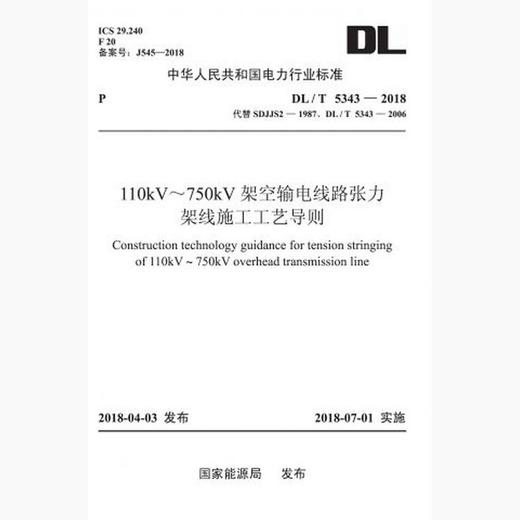 ICS 29.240
F 20
备案号：J545—2018

DL

中华人民共和国电力行业标准

P

DL / T 5343 — 2018
代替 SDJJS2 — 1987、DL / T 5343 — 2006

110kV～750kV 架空输电线路张力架线施工工艺导则

Construction technology guidance for tension stringing of 110kV ~ 750kV overhead transmission line

2018-04-03 发布

2018-07-01 实施

国家能源局 发布